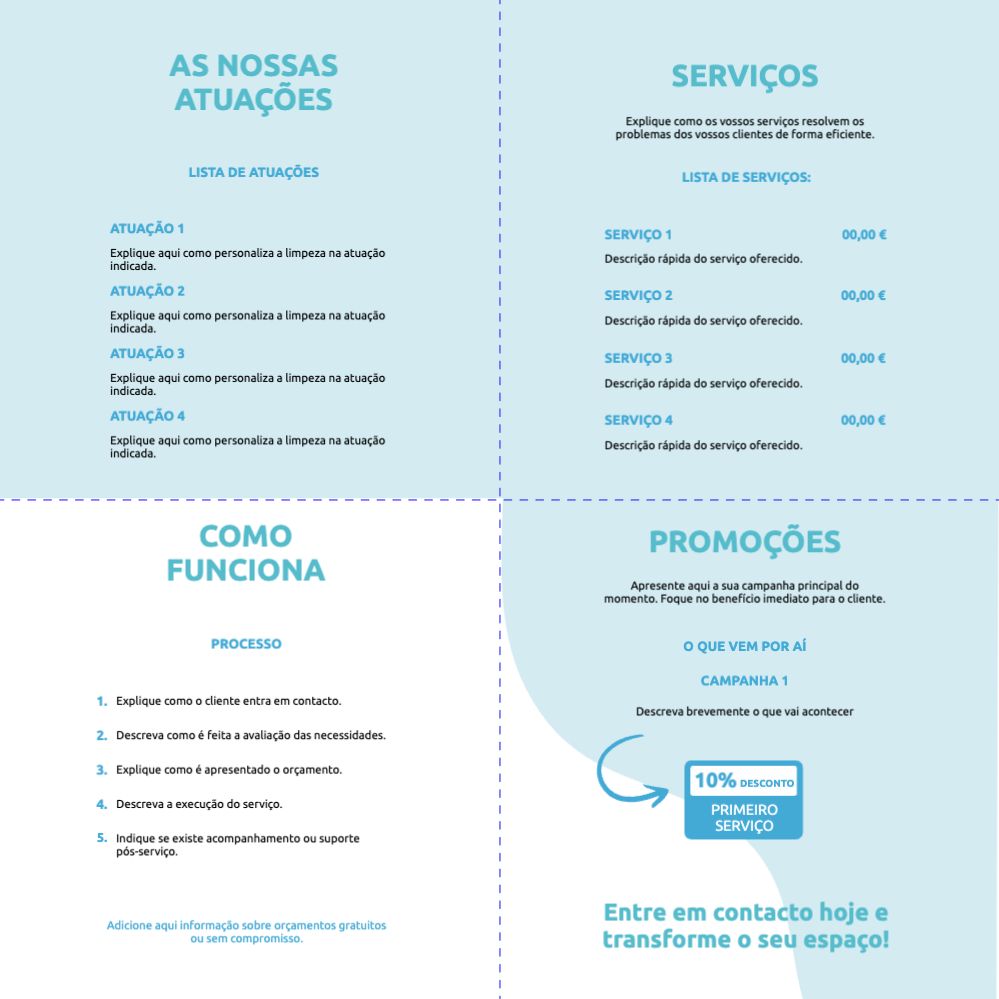 AS NOSSAS ATUAÇÕES

LISTA DE ATUAÇÕES

ATUAÇÃO 1

Explique aqui como personaliza a limpeza na atuação indicada.

ATUAÇÃO 2

Explique aqui como personaliza a limpeza na atuação indicada.

ATUAÇÃO 3

Explique aqui como personaliza a limpeza na atuação indicada.

ATUAÇÃO 4

Explique aqui como personaliza a limpeza na atuação indicada.

SERVIÇOS

Explique como os vossos serviços resolvem os problemas dos vossos clientes de forma eficiente.

LISTA DE SERVIÇOS:

SERVIÇO 1 00,00 €

Descrição rápida do serviço oferecido.

SERVIÇO 2 00,00 €

Descrição rápida do serviço oferecido.

SERVIÇO 3 00,00 €

Descrição rápida do serviço oferecido.

SERVIÇO 4 00,00 €

Descrição rápida do serviço oferecido.

COMO FUNCIONA

PROCESSO

1. Explique como o cliente entra em contacto.

2. Descreva como é feita a avaliação das necessidades.

3. Explique como é apresentado o orçamento.

4. Descreva a execução do serviço.

5. Indique se existe acompanhamento ou suporte pós-serviço.

Adicione aqui informação sobre orçamentos gratuitos ou sem compromisso.

PROMOÇÕES

Apresente aqui a sua campanha principal do momento. Foque no benefício imediato para o cliente.

O QUE VEM POR AÍ

CAMPANHA 1

Descreva brevemente o que vai acontecer

10% DESCONTO

PRIMEIRO SERVIÇO

Entre em contacto hoje e transforme o seu espaço!